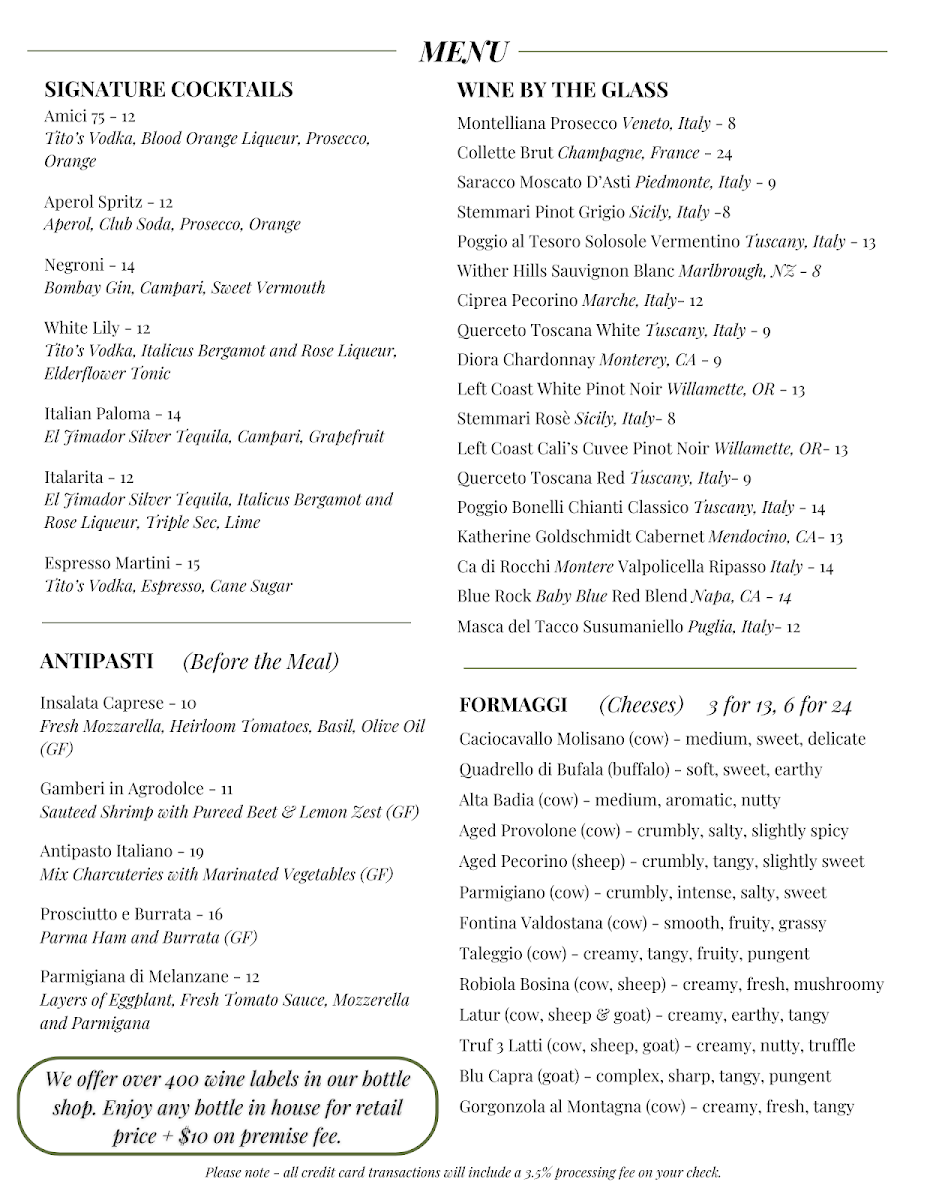 MENU

SIGNATURE COCKTAILS

Amici 75 - 12
Tito's Vodka, Blood Orange Liqueur, Prosecco, Orange

Aperol Spritz - 12
Aperol, Club Soda, Prosecco, Orange

Negroni - 14
Bombay Gin, Campari, Sweet Vermouth

White Lily - 12
Tito's Vodka, Italicus Bergamot and Rose Liqueur, Elderflower Tonic

Italian Paloma - 14
El Jimador Silver Tequila, Campari, Grapefruit

Italarita - 12
El Jimador Silver Tequila, Italicus Bergamot and Rose Liqueur, Triple Sec, Lime

Espresso Martini - 15
Tito's Vodka, Espresso, Cane Sugar

ANTIPASTI (Before the Meal)

Insalata Caprese - 10
Fresh Mozzarella, Heirloom Tomatoes, Basil, Olive Oil (GF)

Gamberi in Agrodolce - 11
Sauteed Shrimp with Pureed Beet & Lemon Zest (GF)

Antipasto Italiano - 19
Mix Charcuteries with Marinated Vegetables (GF)

Prosciutto e Burrata - 16
Parma Ham and Burrata (GF)

Parmigiana di Melanzane - 12
Layers of Eggplant, Fresh Tomato Sauce, Mozzerella and Parmigana

We offer over 400 wine labels in our bottle shop. Enjoy any bottle in house for retail price + $10 on premise fee.

WINE BY THE GLASS

Montelliana Prosecco Veneto, Italy - 8
Collette Brut Champagne, France - 24
Saracco Moscato D'Asti Piedmonte, Italy - 9
Stemmari Pinot Grigio Sicily, Italy -8
Poggio al Tesoro Solosole Vermentino Tuscany, Italy - 13
Wither Hills Sauvignon Blanc Marlbrough, NZ - 8
Ciprea Pecorino Marche, Italy- 12
Querceto Toscana White Tuscany, Italy - 9
Diora Chardonnay Monterey, CA - 9
Left Coast White Pinot Noir Willamette, OR - 13
Stemmari Rosè Sicily, Italy- 8
Left Coast Cali's Cuvee Pinot Noir Willamette, OR- 13
Querceto Toscana Red Tuscany, Italy- 9
Poggio Bonelli Chianti Classico Tuscany, Italy - 14
Katherine Goldschmidt Cabernet Mendocino, CA- 13
Ca di Rocchi Montere Valpolicella Ripasso Italy - 14
Blue Rock Baby Blue Red Blend Napa, CA - 14
Masca del Tacco Susumaniello Puglia, Italy- 12

FORMAGGI (Cheeses) 3 for 13, 6 for 24

Caciocavallo Molisano (cow) - medium, sweet, delicate
Quadrello di Bufala (buffalo) - soft, sweet, earthy
Alta Badia (cow) - medium, aromatic, nutty
Aged Provolone (cow) - crumbly, salty, slightly spicy
Aged Pecorino (sheep) - crumbly, tangy, slightly sweet
Parmigiano (cow) - crumbly, intense, salty, sweet
Fontina Valdostana (cow) - smooth, fruity, grassy
Taleggio (cow) - creamy, tangy, fruity, pungent
Robiola Bosina (cow, sheep) - creamy, fresh, mushroomy
Latur (cow, sheep & goat) - creamy, earthy, tangy
Truf 3 Latti (cow, sheep, goat) - creamy, nutty, truffle
Blu Capra (goat) - complex, sharp, tangy, pungent
Gorgonzola al Montagna (cow) - creamy, fresh, tangy

Please note - all credit card transactions will include a 3.5% processing fee on your check.